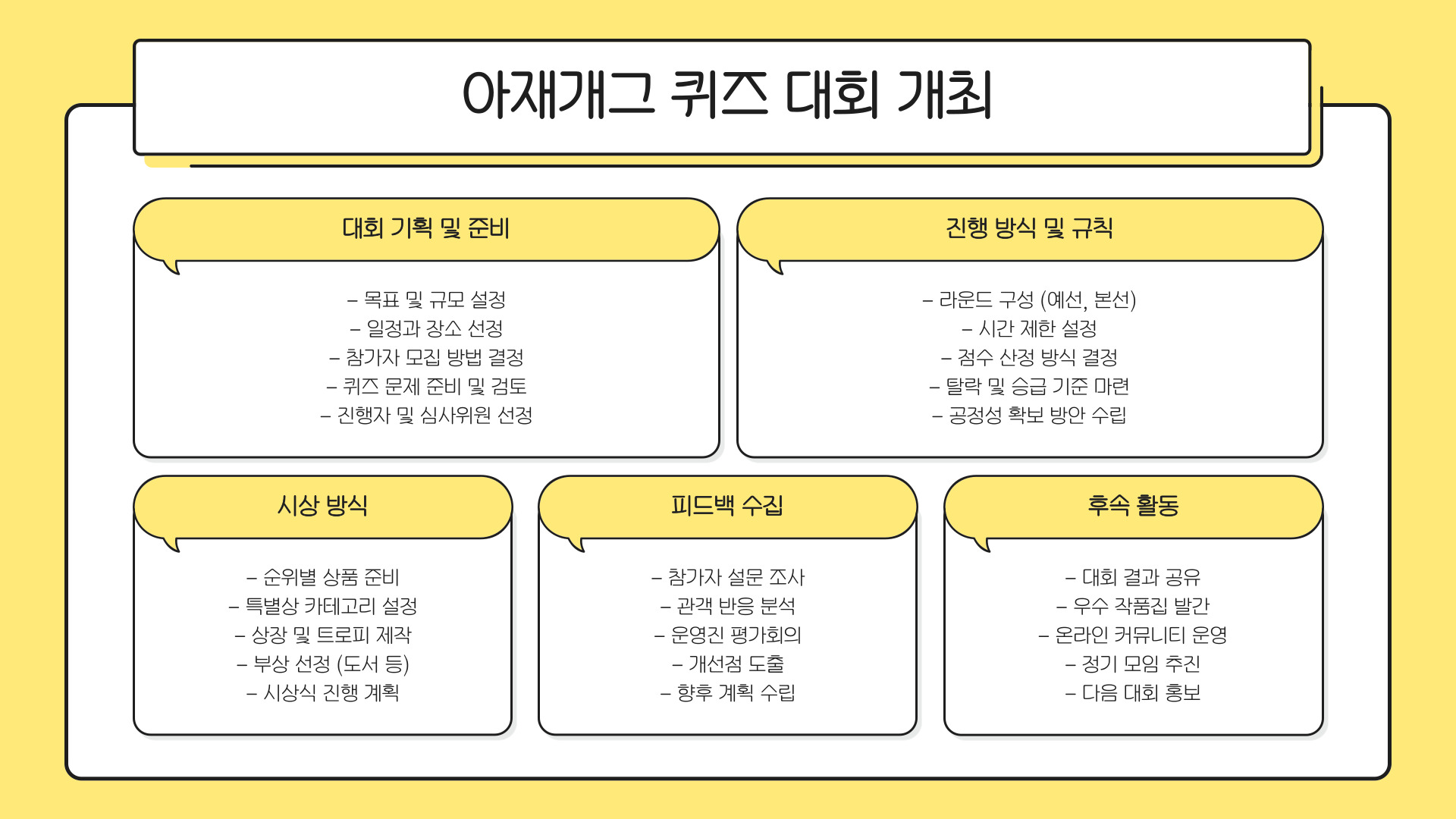 아재개그 퀴즈 대회 개최

대회 기획 및 준비

– 목표 및 규모 설정
– 일정과 장소 선정
– 참가자 모집 방법 결정
– 퀴즈 문제 준비 및 검토
– 진행자 및 심사위원 선정

진행 방식 및 규칙

– 라운드 구성 (예선, 본선)
– 시간 제한 설정
– 점수 산정 방식 결정
– 탈락 및 승급 기준 마련
– 공정성 확보 방안 수립

시상 방식

– 순위별 상품 준비
– 특별상 카테고리 설정
– 상장 및 트로피 제작
– 부상 선정 (도서 등)
– 시상식 진행 계획

피드백 수집

– 참가자 설문 조사
– 관객 반응 분석
– 운영진 평가회의
– 개선점 도출
– 향후 계획 수립

후속 활동

– 대회 결과 공유
– 우수 작품집 발간
– 온라인 커뮤니티 운영
– 정기 모임 추진
– 다음 대회 홍보